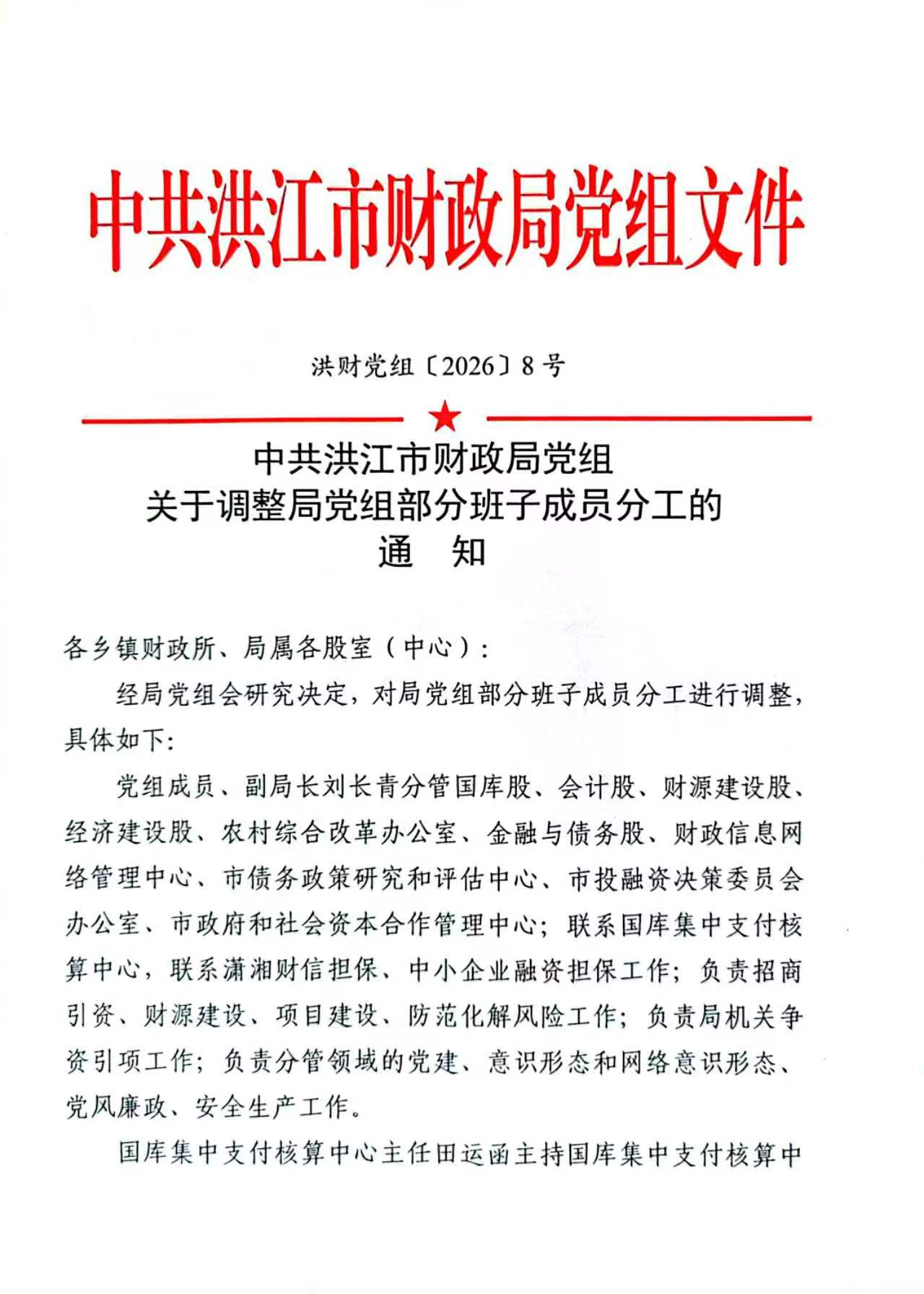 中共洪江市财政局党组文件

洪财党组〔2026〕8号

中共洪江市财政局党组
关于调整局党组部分班子成员分工的
通 知

各乡镇财政所、局属各股室（中心）：

经局党组会研究决定，对局党组部分班子成员分工进行调整，具体如下：

党组成员、副局长刘长青分管国库股、会计股、财源建设股、经济建设股、农村综合改革办公室、金融与债务股、财政信息网络管理中心、市债务政策研究和评估中心、市投融资决策委员会办公室、市政府和社会资本合作管理中心；联系国库集中支付核算中心，联系潇湘财信担保、中小企业融资担保工作；负责招商引资、财源建设、项目建设、防范化解风险工作；负责局机关争资引项工作；负责分管领域的党建、意识形态和网络意识形态、党风廉政、安全生产工作。

国库集中支付核算中心主任田运函主持国库集中支付核算中